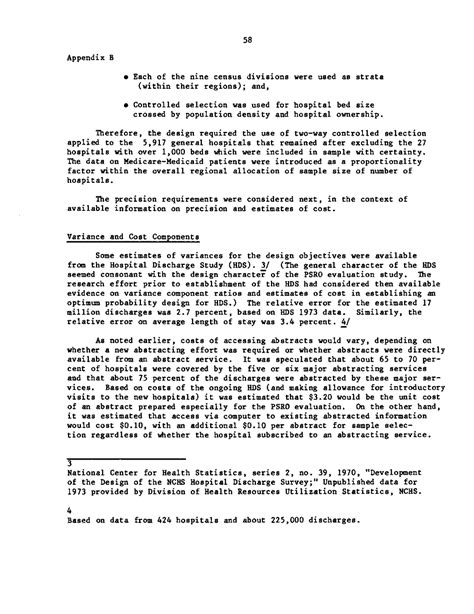 58

Appendix B

• Each of the nine census divisions were used as strata (within their regions); and,

• Controlled selection was used for hospital bed size crossed by population density and hospital ownership.

Therefore, the design required the use of two-way controlled selection applied to the 5,917 general hospitals that remained after excluding the 27 hospitals with over 1,000 beds which were included in sample with certainty. The data on Medicare-Medicaid patients were introduced as a proportionality factor within the overall regional allocation of sample size of number of hospitals.

The precision requirements were considered next, in the context of available information on precision and estimates of cost.

Variance and Cost Components

Some estimates of variances for the design objectives were available from the Hospital Discharge Study (HDS). 3/ (The general character of the HDS seemed consonant with the design character of the PSRO evaluation study. The research effort prior to establishment of the HDS had considered then available evidence on variance component ratios and estimates of cost in establishing an optimum probability design for HDS.) The relative error for the estimated 17 million discharges was 2.7 percent, based on HDS 1973 data. Similarly, the relative error on average length of stay was 3.4 percent. 4/

As noted earlier, costs of accessing abstracts would vary, depending on whether a new abstracting effort was required or whether abstracts were directly available from an abstract service. It was speculated that about 65 to 70 percent of hospitals were covered by the five or six major abstracting services and that about 75 percent of the discharges were abstracted by these major services. Based on costs of the ongoing HDS (and making allowance for introductory visits to the new hospitals) it was estimated that $3.20 would be the unit cost of an abstract prepared especially for the PSRO evaluation. On the other hand, it was estimated that access via computer to existing abstracted information would cost $0.10, with an additional $0.10 per abstract for sample selection regardless of whether the hospital subscribed to an abstracting service.

3
National Center for Health Statistics, series 2, no. 39, 1970, "Development of the Design of the NCHS Hospital Discharge Survey;" Unpublished data for 1973 provided by Division of Health Resources Utilization Statistics, NCHS.

4
Based on data from 424 hospitals and about 225,000 discharges.